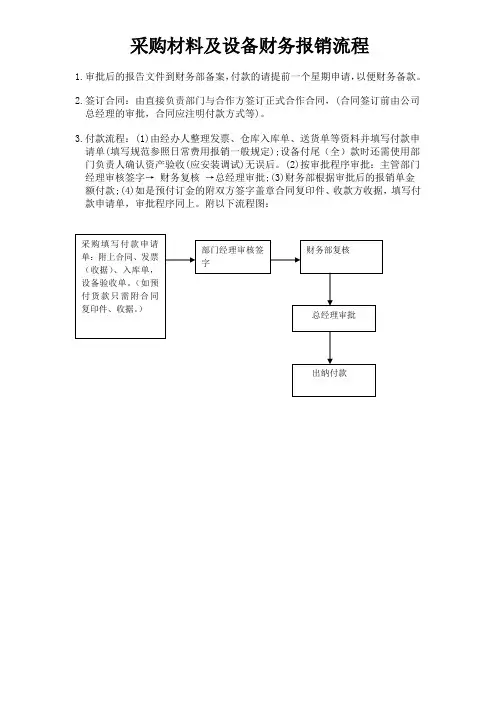 采购材料及设备财务报销流程

1. 审批后的报告文件到财务部备案，付款的请提前一个星期申请，以便财务备款。

2. 签订合同：由直接负责部门与合作方签订正式合作合同，（合同签订前由公司总经理的审批，合同应注明付款方式等）。

3. 付款流程：⑴由经办人整理发票、仓库入库单、送货单等资料并填写付款申请单(填写规范参照日常费用报销一般规定)；设备付尾（全）款时还需使用部门负责人确认资产验收(应安装调试)无误后。⑵按审批程序审批：主管部门经理审核签字→ 财务复核 →总经理审批；⑶财务部根据审批后的报销单金额付款；⑷如是预付订金的附双方签字盖章合同复印件、收款方收据，填写付款申请单，审批程序同上。附以下流程图：

采购填写付款申请单：附上合同、发票（收据）、入库单，设备验收单。（如预付货款只需附合同复印件、收据。）

部门经理审核签字

财务部复核

总经理审批

出纳付款